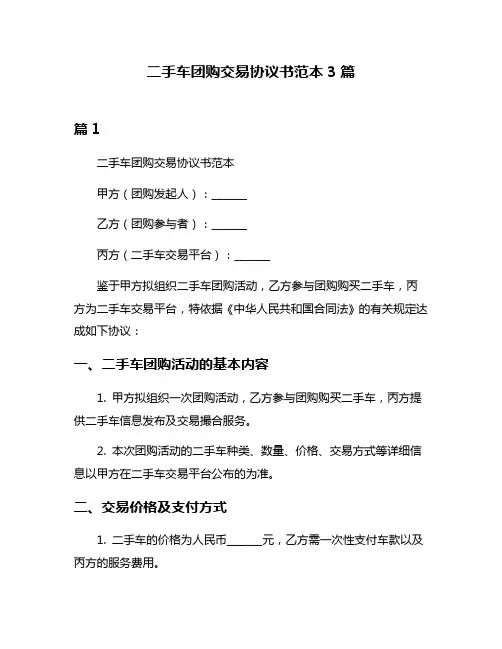 二手车团购交易协议书范本 3 篇

篇 1

二手车团购交易协议书范本

甲方（团购发起人）：______

乙方（团购参与者）：______

丙方（二手车交易平台）：______

鉴于甲方拟组织二手车团购活动，乙方参与团购购买二手车，丙方为二手车交易平台，特依据《中华人民共和国合同法》的有关规定达成如下协议：

一、二手车团购活动的基本内容

1. 甲方拟组织一次团购活动，乙方参与团购购买二手车，丙方提供二手车信息发布及交易撮合服务。

2. 本次团购活动的二手车种类、数量、价格、交易方式等详细信息以甲方在二手车交易平台公布的为准。

二、交易价格及支付方式

1. 二手车的价格为人民币______元，乙方需一次性支付车款以及丙方的服务费用。